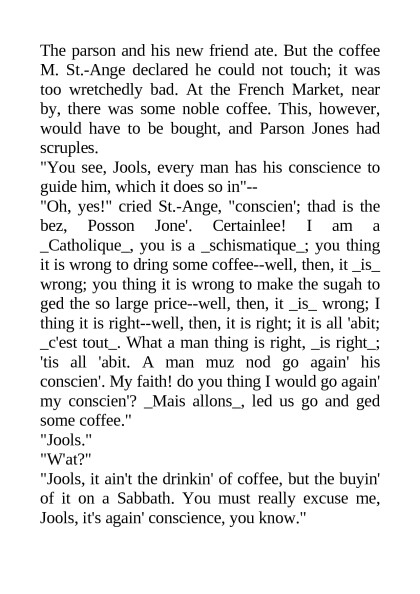 The parson and his new friend ate. But the coffee M. St.-Ange declared he could not touch; it was too wretchedly bad. At the French Market, near by, there was some noble coffee. This, however, would have to be bought, and Parson Jones had scruples.

"You see, Jools, every man has his conscience to guide him, which it does so in"--

"Oh, yes!" cried St.-Ange, "conscien'; thad is the bez, Posson Jone'. Certainlee! I am a _Catholique_, you is a _schismatique_; you thing it is wrong to dring some coffee--well, then, it _is_ wrong; you thing it is wrong to make the sugah to ged the so large price--well, then, it _is_ wrong; I thing it is right--well, then, it is right; it is all 'abit; _c'est tout_. What a man thing is right, _is right_; 'tis all 'abit. A man muz nod go again' his conscien'. My faith! do you thing I would go again' my conscien'? _Mais allons_, led us go and ged some coffee."

"Jools."

"W'at?"

"Jools, it ain't the drinkin' of coffee, but the buyin' of it on a Sabbath. You must really excuse me, Jools, it's again' conscience, you know."